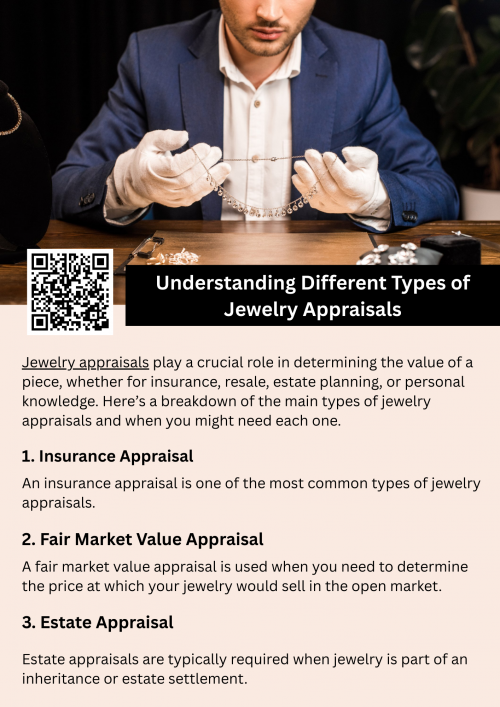 Understanding Different Types of Jewelry Appraisals

Jewelry appraisals play a crucial role in determining the value of a piece, whether for insurance, resale, estate planning, or personal knowledge. Here's a breakdown of the main types of jewelry appraisals and when you might need each one.

1. Insurance Appraisal

An insurance appraisal is one of the most common types of jewelry appraisals.

2. Fair Market Value Appraisal

A fair market value appraisal is used when you need to determine the price at which your jewelry would sell in the open market.

3. Estate Appraisal

Estate appraisals are typically required when jewelry is part of an inheritance or estate settlement.